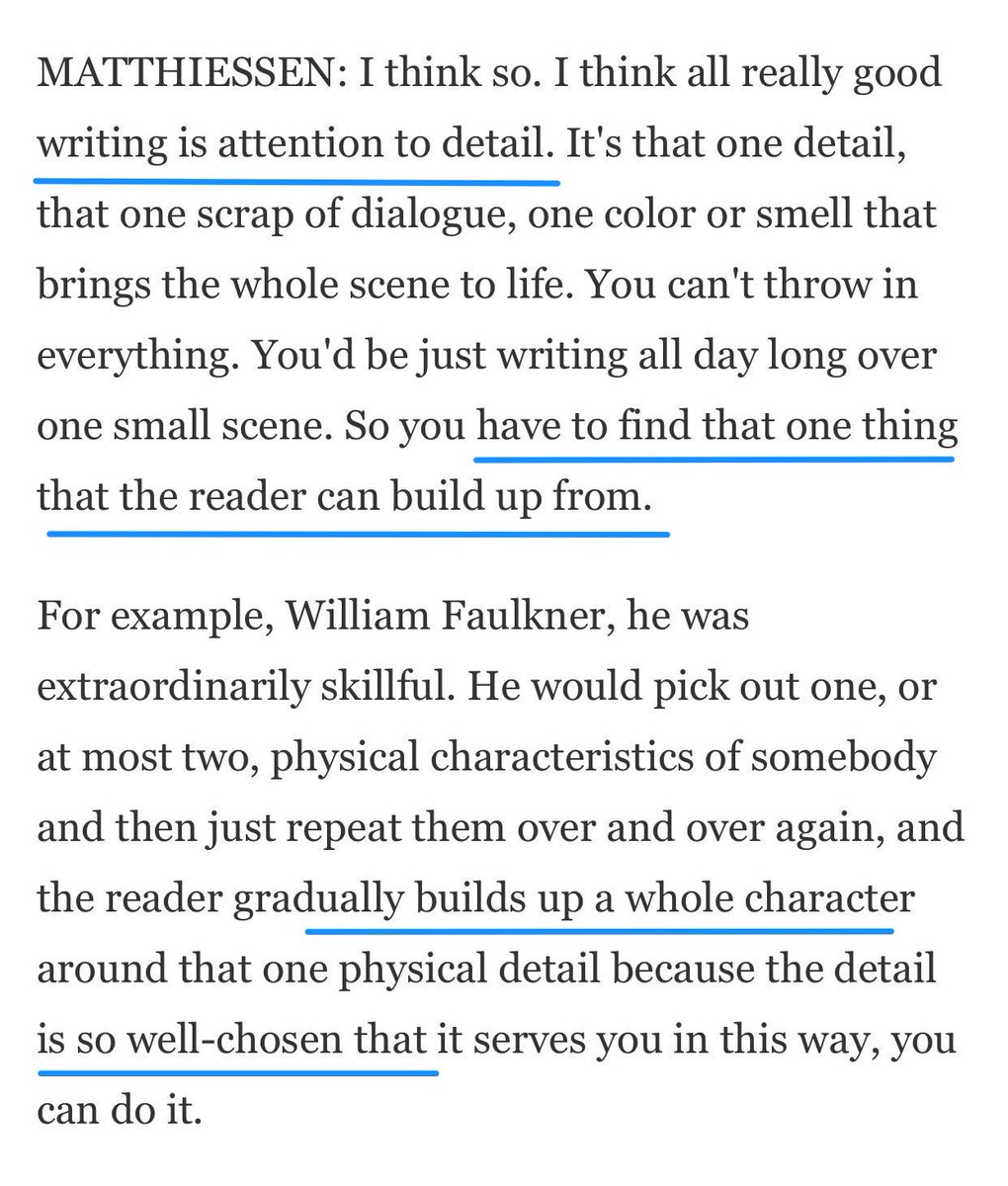 MATTHIESSEN: I think so. I think all really good writing is attention to detail. It's that one detail, that one scrap of dialogue, one color or smell that brings the whole scene to life. You can't throw in everything. You'd be just writing all day long over one small scene. So you have to find that one thing that the reader can build up from.

For example, William Faulkner, he was extraordinarily skillful. He would pick out one, or at most two, physical characteristics of somebody and then just repeat them over and over again, and the reader gradually builds up a whole character around that one physical detail because the detail is so well-chosen that it serves you in this way, you can do it.